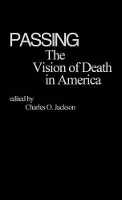 PASSING
The Vision of Death in America

edited by
Charles O. Jackson